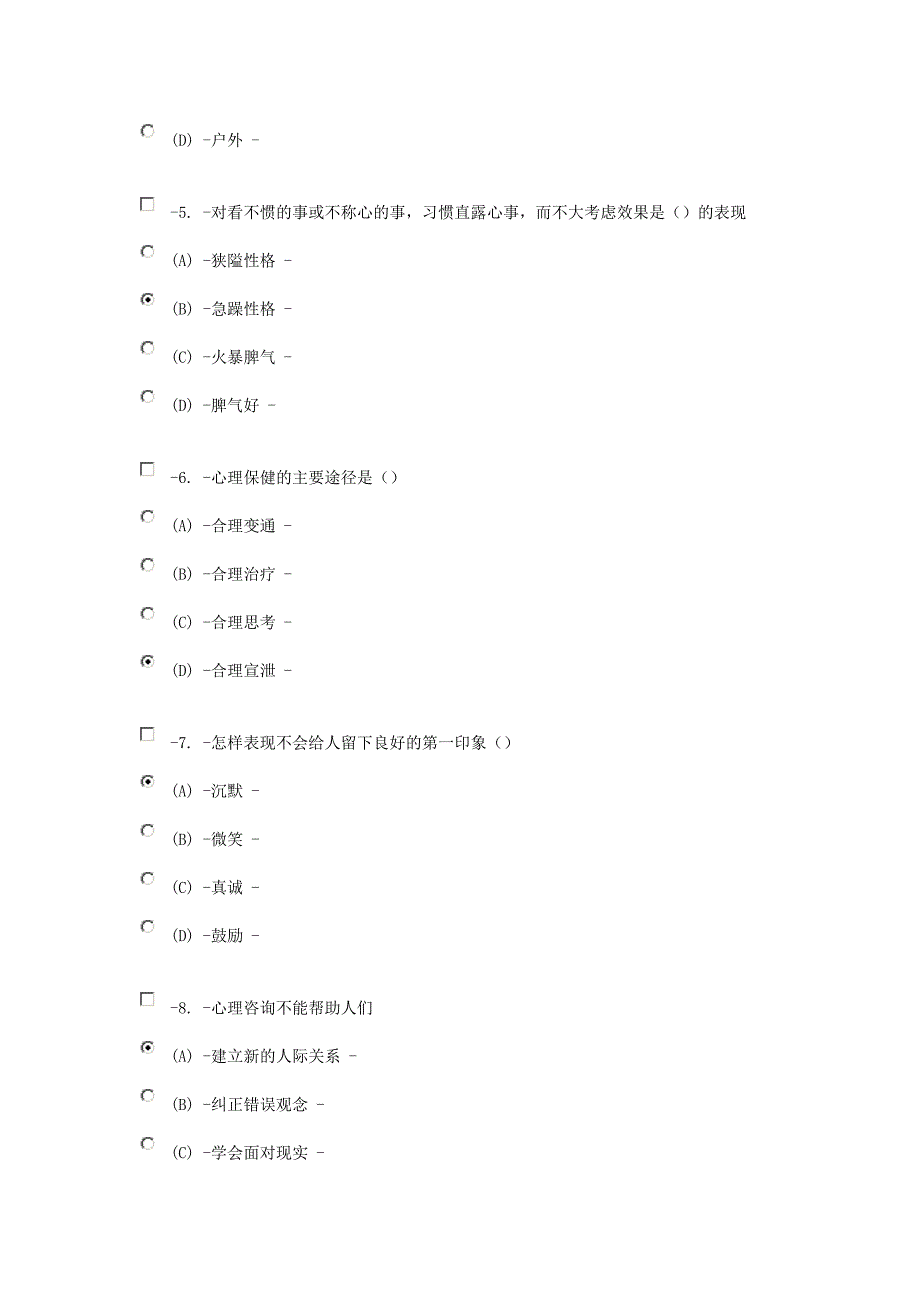 (D) -户外 -

-5. -对看不惯的事或不称心的事，习惯直露心事，而不大考虑效果是（）的表现

(A) -狭隘性格 -

(B) -急躁性格 -

(C) -火暴脾气 -

(D) -脾气好 -

-6. -心理保健的主要途径是（）

(A) -合理变通 -

(B) -合理治疗 -

(C) -合理思考 -

(D) -合理宣泄 -

-7. -怎样表现不会给人留下良好的第一印象（）

(A) -沉默 -

(B) -微笑 -

(C) -真诚 -

(D) -鼓励 -

-8. -心理咨询不能帮助人们

(A) -建立新的人际关系 -

(B) -纠正错误观念 -

(C) -学会面对现实 -